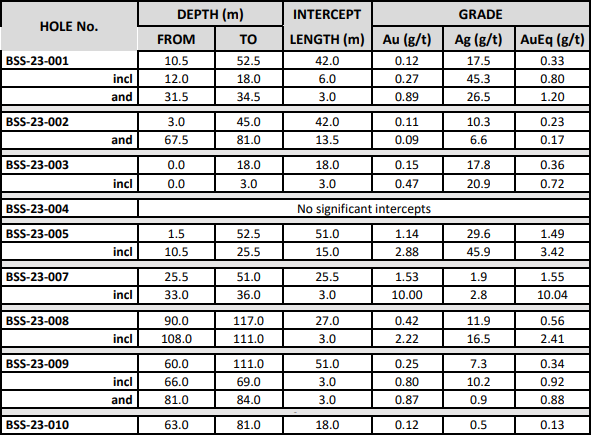 | HOLE No. | DEPTH (m) |  | INTERCEPT | GRADE |  |  |
|---|---|---|---|---|---|---|
|  | FROM | TO | LENGTH (m) | Au (g/t) | Ag (g/t) | AuEq (g/t) |
| BSS-23-001 | 10.5 | 52.5 | 42.0 | 0.12 | 17.5 | 0.33 |
| incl | 12.0 | 18.0 | 6.0 | 0.27 | 45.3 | 0.80 |
| and | 31.5 | 34.5 | 3.0 | 0.89 | 26.5 | 1.20 |
| BSS-23-002 | 3.0 | 45.0 | 42.0 | 0.11 | 10.3 | 0.23 |
| and | 67.5 | 81.0 | 13.5 | 0.09 | 6.6 | 0.17 |
| BSS-23-003 | 0.0 | 18.0 | 18.0 | 0.15 | 17.8 | 0.36 |
| incl | 0.0 | 3.0 | 3.0 | 0.47 | 20.9 | 0.72 |
| BSS-23-004 | No significant intercepts |  |  |  |  |  |
| BSS-23-005 | 1.5 | 52.5 | 51.0 | 1.14 | 29.6 | 1.49 |
| incl | 10.5 | 25.5 | 15.0 | 2.88 | 45.9 | 3.42 |
| BSS-23-007 | 25.5 | 51.0 | 25.5 | 1.53 | 1.9 | 1.55 |
| incl | 33.0 | 36.0 | 3.0 | 10.00 | 2.8 | 10.04 |
| BSS-23-008 | 90.0 | 117.0 | 27.0 | 0.42 | 11.9 | 0.56 |
| incl | 108.0 | 111.0 | 3.0 | 2.22 | 16.5 | 2.41 |
| BSS-23-009 | 60.0 | 111.0 | 51.0 | 0.25 | 7.3 | 0.34 |
| incl | 66.0 | 69.0 | 3.0 | 0.80 | 10.2 | 0.92 |
| and | 81.0 | 84.0 | 3.0 | 0.87 | 0.9 | 0.88 |
| BSS-23-010 | 63.0 | 81.0 | 18.0 | 0.12 | 0.5 | 0.13 |